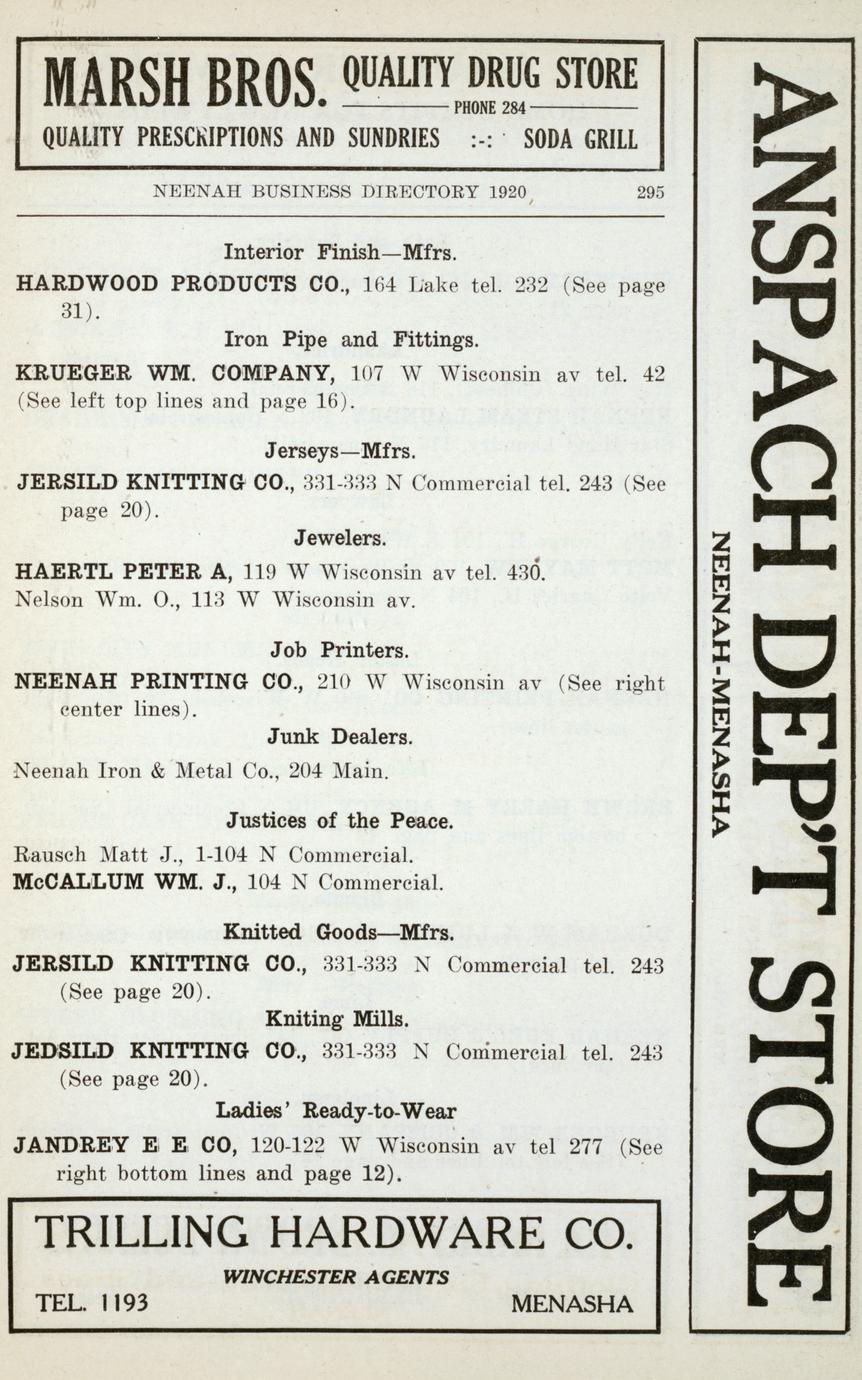 MARSH BROS. QUALITY DRUG STORE
PHONE 284
QUALITY PRESCRIPTIONS AND SUNDRIES :-: SODA GRILL

NEENAH BUSINESS DIRECTORY 1920 295

Interior Finish—Mfrs.

HARDWOOD PRODUCTS CO., 164 Lake tel. 232 (See page 31).

Iron Pipe and Fittings.

KRUEGER WM. COMPANY, 107 W Wisconsin av tel. 42 (See left top lines and page 16).

Jerseys—Mfrs.

JERSILD KNITTING CO., 331-333 N Commercial tel. 243 (See page 20).

Jewelers.

HAERTL PETER A, 119 W Wisconsin av tel. 430.
Nelson Wm. O., 113 W Wisconsin av.

Job Printers.

NEENAH PRINTING CO., 210 W Wisconsin av (See right center lines).

Junk Dealers.

Neenah Iron & Metal Co., 204 Main.

Justices of the Peace.

Rausch Matt J., 1-104 N Commercial.
McCALLUM WM. J., 104 N Commercial.

Knitted Goods—Mfrs.

JERSILD KNITTING CO., 331-333 N Commercial tel. 243 (See page 20).

Kniting Mills.

JEDSILD KNITTING CO., 331-333 N Commercial tel. 243 (See page 20).

Ladies' Ready-to-Wear

JANDREY E E CO, 120-122 W Wisconsin av tel 277 (See right bottom lines and page 12).

TRILLING HARDWARE CO.
WINCHESTER AGENTS
TEL. 1193 MENASHA

ANSPACH DEP'T STORE
NEENAH-MENASHA